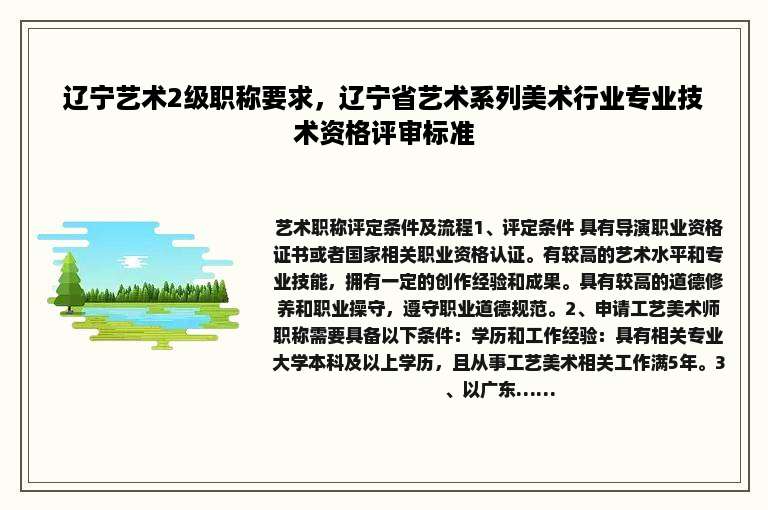 辽宁艺术2级职称要求，辽宁省艺术系列美术行业专业技术资格评审标准

艺术职称评定条件及流程1、评定条件 具有导演职业资格证书或者国家相关职业资格认证。有较高的艺术水平和专业技能，拥有一定的创作经验和成果。具有较高的道德修养和职业操守，遵守职业道德规范。2、申请工艺美术师职称需要具备以下条件：学历和工作经验：具有相关专业大学本科及以上学历，且从事工艺美术相关工作满5年。3、以广东......